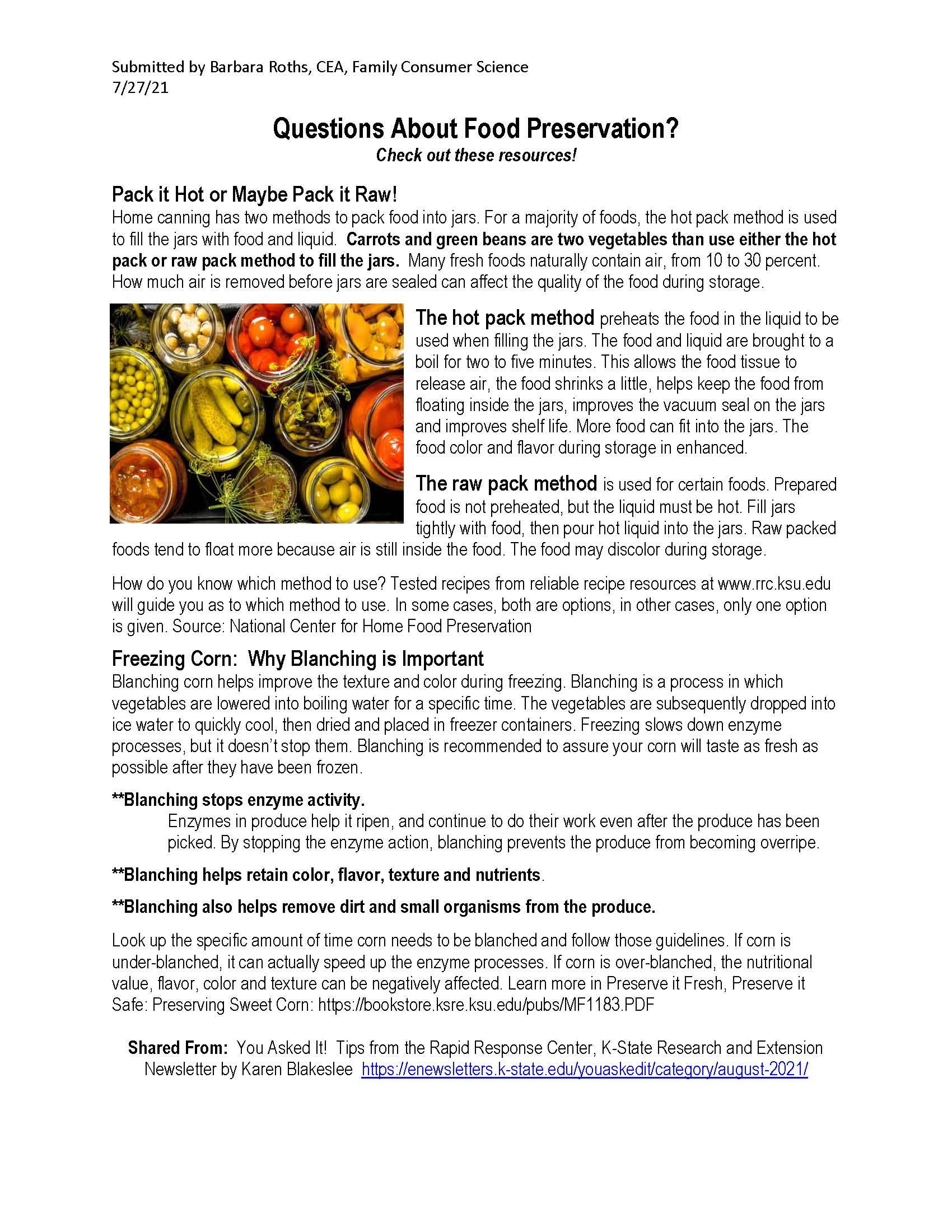 Submitted by Barbara Roths, CEA, Family Consumer Science
7/27/21

Questions About Food Preservation?
Check out these resources!

Pack it Hot or Maybe Pack it Raw!
Home canning has two methods to pack food into jars. For a majority of foods, the hot pack method is used to fill the jars with food and liquid. Carrots and green beans are two vegetables than use either the hot pack or raw pack method to fill the jars. Many fresh foods naturally contain air, from 10 to 30 percent. How much air is removed before jars are sealed can affect the quality of the food during storage.

The hot pack method preheats the food in the liquid to be used when filling the jars. The food and liquid are brought to a boil for two to five minutes. This allows the food tissue to release air, the food shrinks a little, helps keep the food from floating inside the jars, improves the vacuum seal on the jars and improves shelf life. More food can fit into the jars. The food color and flavor during storage in enhanced.

The raw pack method is used for certain foods. Prepared food is not preheated, but the liquid must be hot. Fill jars tightly with food, then pour hot liquid into the jars. Raw packed foods tend to float more because air is still inside the food. The food may discolor during storage.

How do you know which method to use? Tested recipes from reliable recipe resources at www.rrc.ksu.edu will guide you as to which method to use. In some cases, both are options, in other cases, only one option is given. Source: National Center for Home Food Preservation

Freezing Corn: Why Blanching is Important
Blanching corn helps improve the texture and color during freezing. Blanching is a process in which vegetables are lowered into boiling water for a specific time. The vegetables are subsequently dropped into ice water to quickly cool, then dried and placed in freezer containers. Freezing slows down enzyme processes, but it doesn't stop them. Blanching is recommended to assure your corn will taste as fresh as possible after they have been frozen.

**Blanching stops enzyme activity.
Enzymes in produce help it ripen, and continue to do their work even after the produce has been picked. By stopping the enzyme action, blanching prevents the produce from becoming overripe.

**Blanching helps retain color, flavor, texture and nutrients.

**Blanching also helps remove dirt and small organisms from the produce.

Look up the specific amount of time corn needs to be blanched and follow those guidelines. If corn is under-blanched, it can actually speed up the enzyme processes. If corn is over-blanched, the nutritional value, flavor, color and texture can be negatively affected. Learn more in Preserve it Fresh, Preserve it Safe: Preserving Sweet Corn: https://bookstore.ksre.ksu.edu/pubs/MF1183.PDF

Shared From: You Asked It! Tips from the Rapid Response Center, K-State Research and Extension Newsletter by Karen Blakeslee https://enewsletters.k-state.edu/youaskedit/category/august-2021/